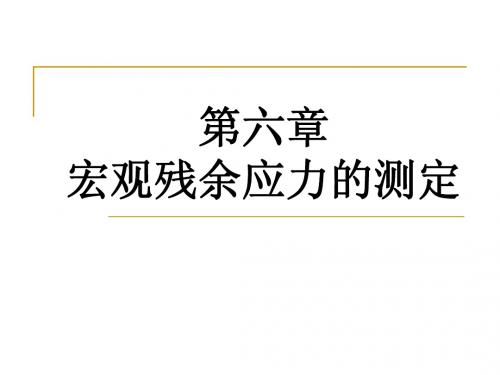 第六章
宏观残余应力的测定